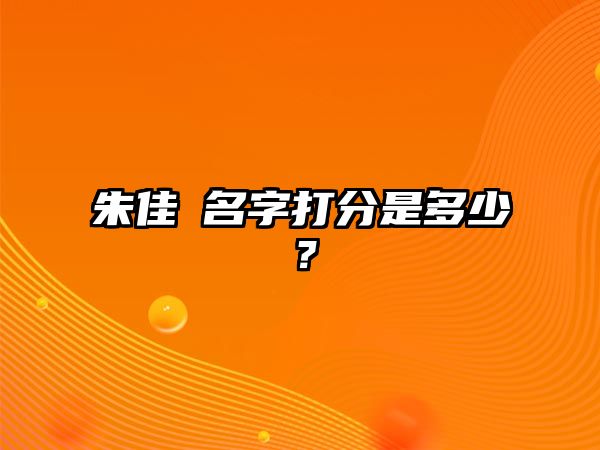 朱佳 名字打分是多少？